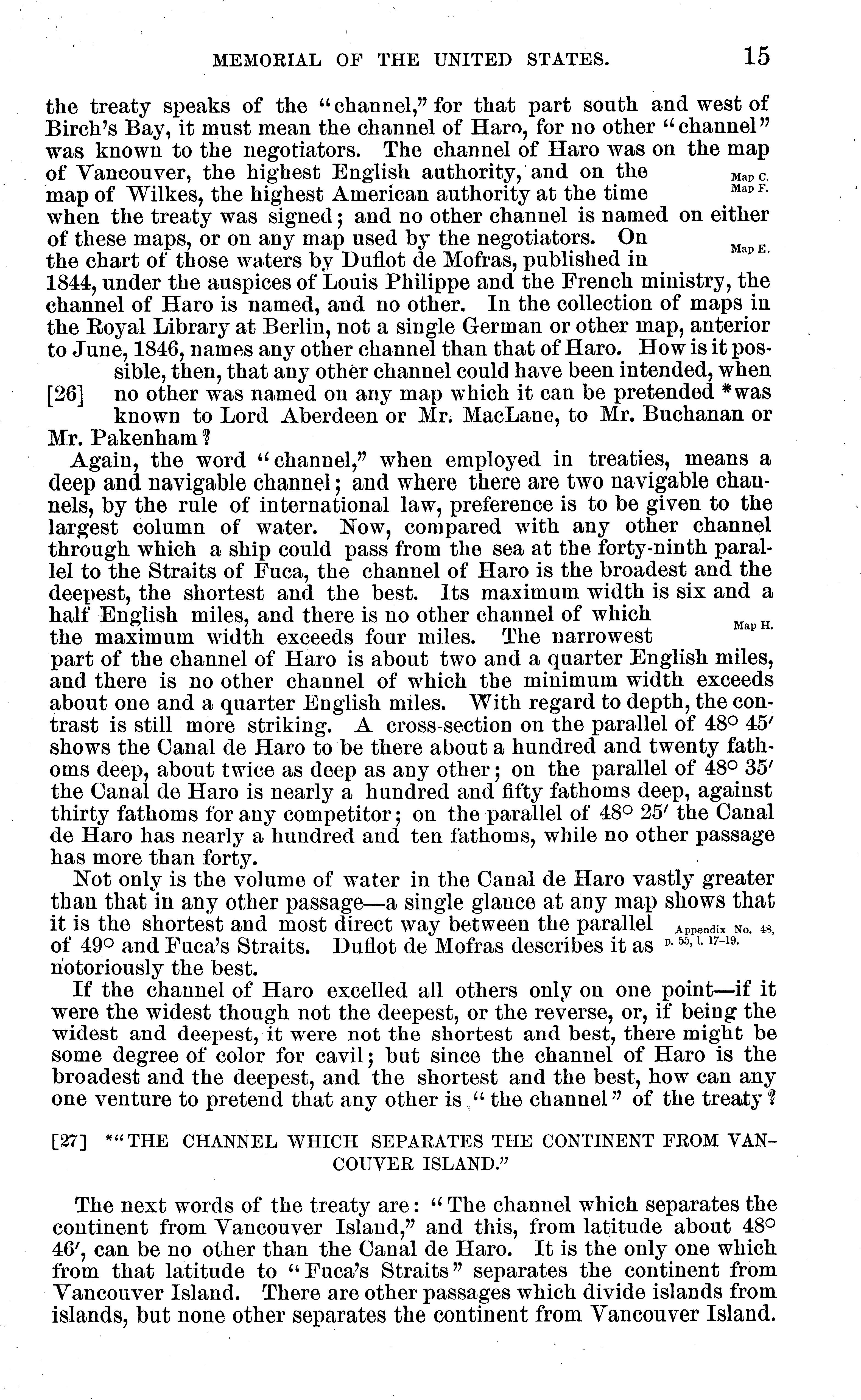 MEMORIAL OF THE UNITED STATES. 15

the treaty speaks of the "channel," for that part south and west of Birch's Bay, it must mean the channel of Haro, for no other "channel" was known to the negotiators. The channel of Haro was on the map of Vancouver, the highest English authority, and on the map of Wilkes, the highest American authority at the time when the treaty was signed; and no other channel is named on either of these maps, or on any map used by the negotiators. On the chart of those waters by Duflot de Mofras, published in 1844, under the auspices of Louis Philippe and the French ministry, the channel of Haro is named, and no other. In the collection of maps in the Royal Library at Berlin, not a single German or other map, anterior to June, 1846, names any other channel than that of Haro. How is it possible, then, that any other channel could have been intended, when no other was named on any map which it can be pretended *was known to Lord Aberdeen or Mr. MacLane, to Mr. Buchanan or Mr. Pakenham?

Map C.
Map F.
Map E.
[26]

Again, the word "channel," when employed in treaties, means a deep and navigable channel; and where there are two navigable channels, by the rule of international law, preference is to be given to the largest column of water. Now, compared with any other channel through which a ship could pass from the sea at the forty-ninth parallel to the Straits of Fuca, the channel of Haro is the broadest and the deepest, the shortest and the best. Its maximum width is six and a half English miles, and there is no other channel of which the maximum width exceeds four miles. The narrowest part of the channel of Haro is about two and a quarter English miles, and there is no other channel of which the minimum width exceeds about one and a quarter English miles. With regard to depth, the contrast is still more striking. A cross-section on the parallel of 48° 45′ shows the Canal de Haro to be there about a hundred and twenty fathoms deep, about twice as deep as any other; on the parallel of 48° 35′ the Canal de Haro is nearly a hundred and fifty fathoms deep, against thirty fathoms for any competitor; on the parallel of 48° 25′ the Canal de Haro has nearly a hundred and ten fathoms, while no other passage has more than forty.

Map H.

Not only is the volume of water in the Canal de Haro vastly greater than that in any other passage—a single glance at any map shows that it is the shortest and most direct way between the parallel of 49° and Fuca's Straits. Duflot de Mofras describes it as notoriously the best.

Appendix No. 48, p. 55, l. 17-19.

If the channel of Haro excelled all others only on one point—if it were the widest though not the deepest, or the reverse, or, if being the widest and deepest, it were not the shortest and best, there might be some degree of color for cavil; but since the channel of Haro is the broadest and the deepest, and the shortest and the best, how can any one venture to pretend that any other is "the channel" of the treaty?

[27] *"THE CHANNEL WHICH SEPARATES THE CONTINENT FROM VANCOUVER ISLAND."

The next words of the treaty are: "The channel which separates the continent from Vancouver Island," and this, from latitude about 48° 46′, can be no other than the Canal de Haro. It is the only one which from that latitude to "Fuca's Straits" separates the continent from Vancouver Island. There are other passages which divide islands from islands, but none other separates the continent from Vancouver Island.